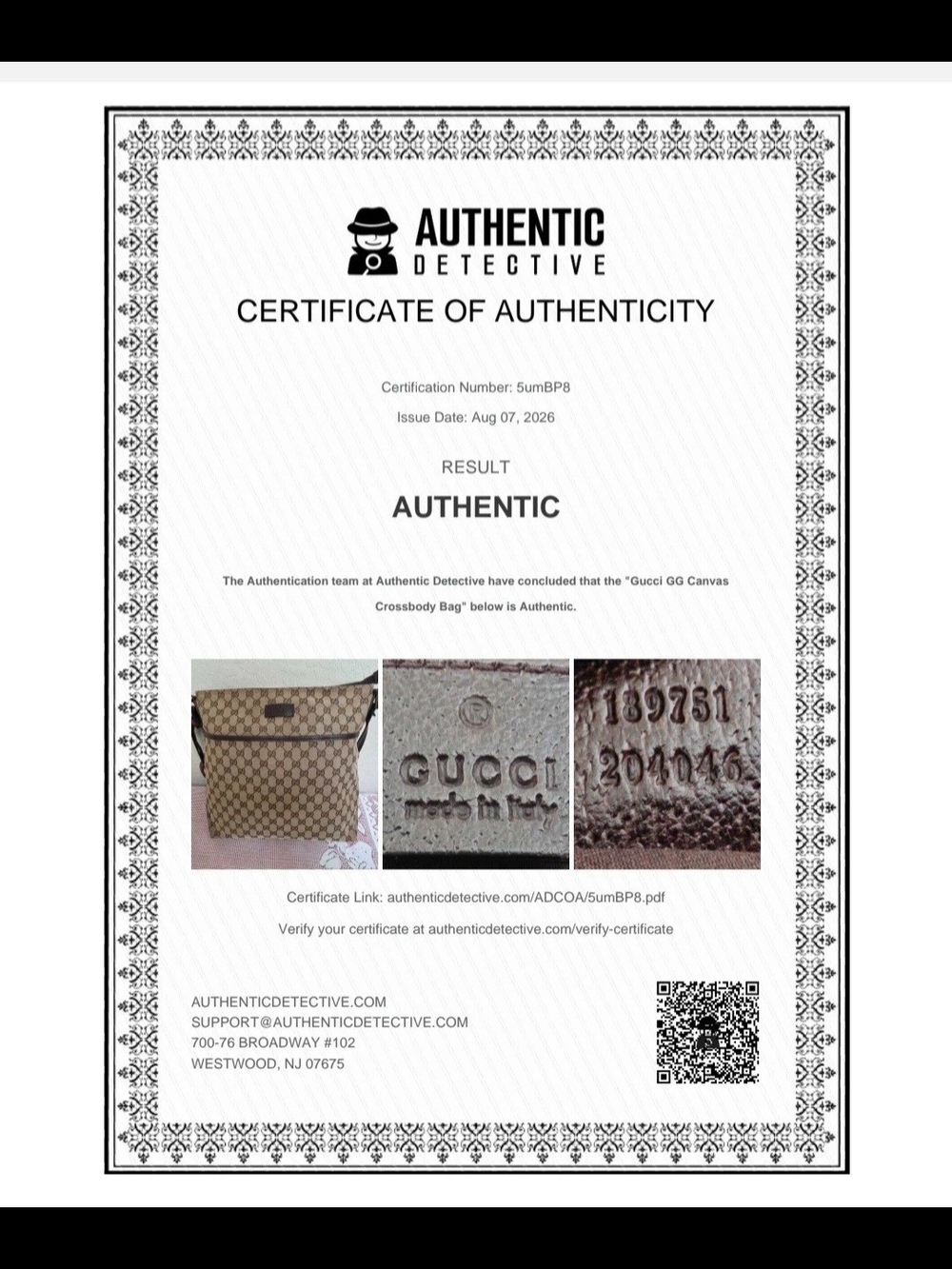 AUTHENTIC
DETECTIVE

CERTIFICATE OF AUTHENTICITY

Certification Number: 5umBP8

Issue Date: Aug 07, 2026

RESULT

AUTHENTIC

The Authentication team at Authentic Detective have concluded that the "Gucci GG Canvas Crossbody Bag" below is Authentic.

®
GUCCI
made in Italy

189751
204046

Certificate Link: authenticdetective.com/ADCOA/5umBP8.pdf

Verify your certificate at authenticdetective.com/verify-certificate

AUTHENTICDETECTIVE.COM
SUPPORT@AUTHENTICDETECTIVE.COM
700-76 BROADWAY #102
WESTWOOD, NJ 07675